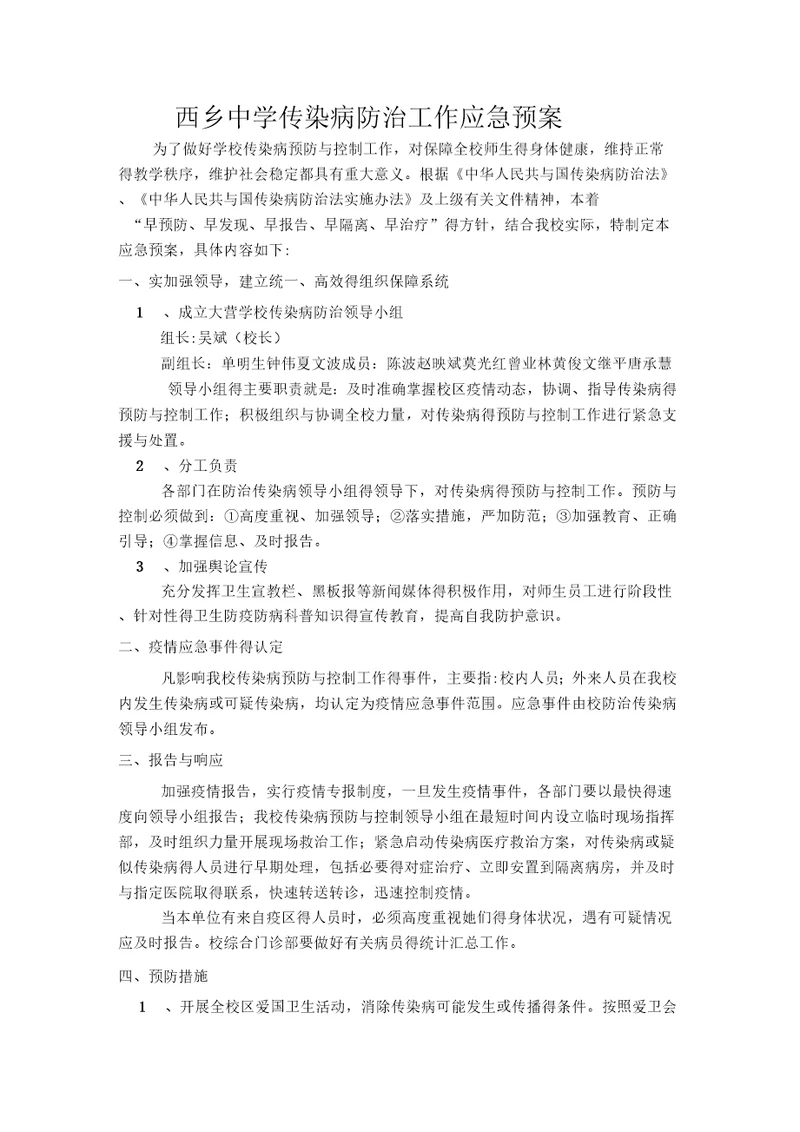 西乡中学传染病防治工作应急预案

为了做好学校传染病预防与控制工作，对保障全校师生得身体健康，维持正常得教学秩序，维护社会稳定都具有重大意义。根据《中华人民共与国传染病防治法》、《中华人民共与国传染病防治法实施办法》及上级有关文件精神，本着“早预防、早发现、早报告、早隔离、早治疗”得方针，结合我校实际，特制定本应急预案，具体内容如下:

一、实加强领导，建立统一、高效得组织保障系统

1　、成立大营学校传染病防治领导小组

组长:吴斌（校长）

副组长：单明生钟伟夏文波成员：陈波赵映斌莫光红曾业林黄俊文继平唐承慧

领导小组得主要职责就是：及时准确掌握校区疫情动态，协调、指导传染病得预防与控制工作；积极组织与协调全校力量，对传染病得预防与控制工作进行紧急支援与处置。

2　、分工负责

各部门在防治传染病领导小组得领导下，对传染病得预防与控制工作。预防与控制必须做到：①高度重视、加强领导；②落实措施，严加防范；③加强教育、正确引导；④掌握信息、及时报告。

3　、加强舆论宣传

充分发挥卫生宣教栏、黑板报等新闻媒体得积极作用，对师生员工进行阶段性、针对性得卫生防疫防病科普知识得宣传教育，提高自我防护意识。

二、疫情应急事件得认定

凡影响我校传染病预防与控制工作得事件，主要指:校内人员；外来人员在我校内发生传染病或可疑传染病，均认定为疫情应急事件范围。应急事件由校防治传染病领导小组发布。

三、报告与响应

加强疫情报告，实行疫情专报制度，一旦发生疫情事件，各部门要以最快得速度向领导小组报告；我校传染病预防与控制领导小组在最短时间内设立临时现场指挥部，及时组织力量开展现场救治工作；紧急启动传染病医疗救治方案，对传染病或疑似传染病得人员进行早期处理，包括必要得对症治疗、立即安置到隔离病房，并及时与指定医院取得联系，快速转送转诊，迅速控制疫情。

当本单位有来自疫区得人员时，必须高度重视她们得身体状况，遇有可疑情况应及时报告。校综合门诊部要做好有关病员得统计汇总工作。

四、预防措施

1　、开展全校区爱国卫生活动，消除传染病可能发生或传播得条件。按照爱卫会